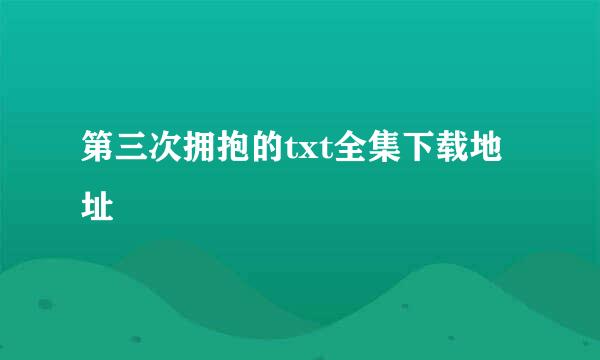 第三次拥抱的txt全集下载地址